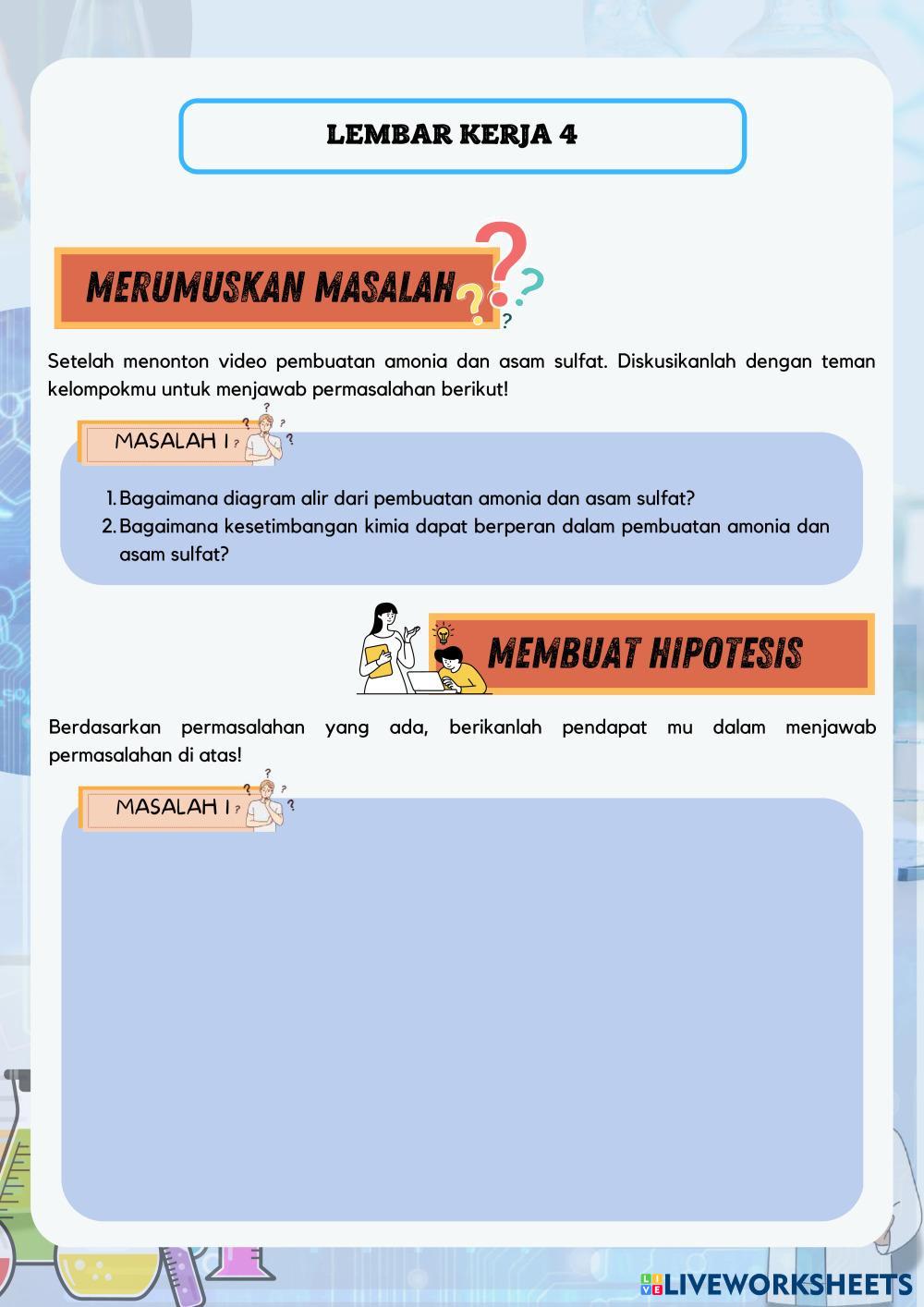 LEMBAR KERJA 4

MERUMUSKAN MASALAH

Setelah menonton video pembuatan amonia dan asam sulfat. Diskusikanlah dengan teman kelompokmu untuk menjawab permasalahan berikut!

MASALAH 1

1. Bagaimana diagram alir dari pembuatan amonia dan asam sulfat?
2. Bagaimana kesetimbangan kimia dapat berperan dalam pembuatan amonia dan asam sulfat?

MEMBUAT HIPOTESIS

Berdasarkan permasalahan yang ada, berikanlah pendapat mu dalam menjawab permasalahan di atas!

MASALAH 1

LIVEWORKSHEETS